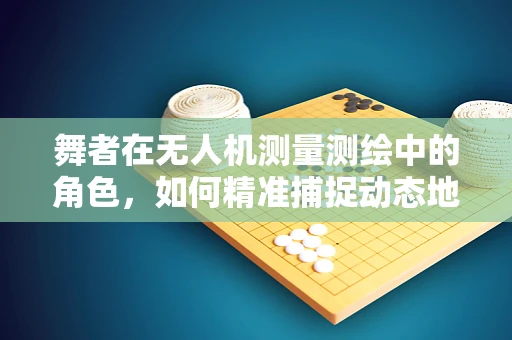 舞者在无人机测量测绘中的角色，如何精准捕捉动态地